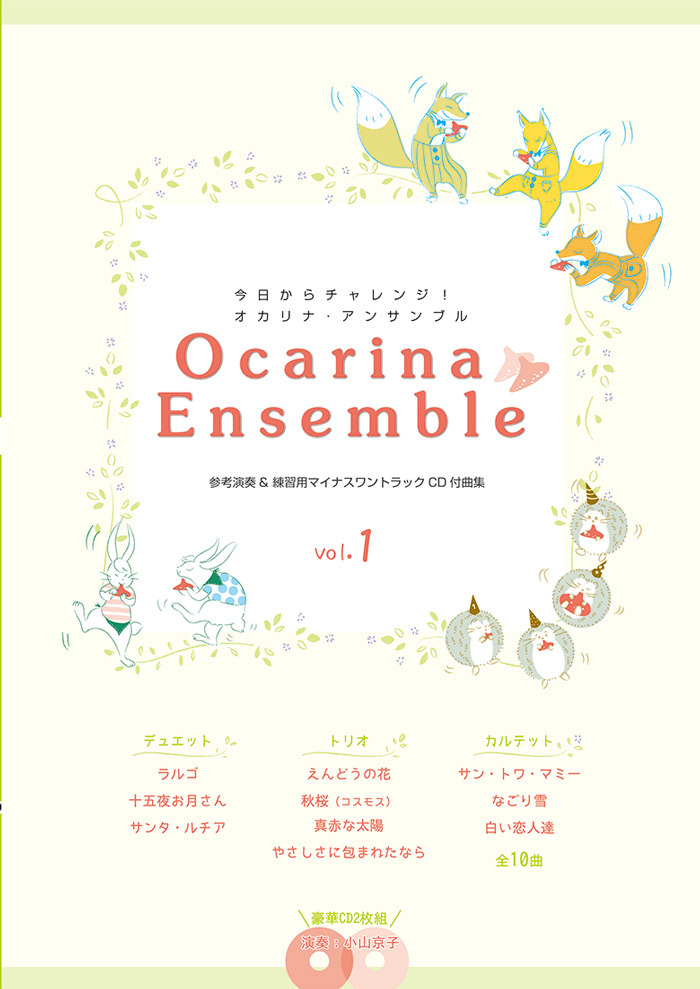 今日からチャレンジ！
オカリナ・アンサンブル

Ocarina
Ensemble

参考演奏＆練習用マイナスワントラックCD付曲集

vol.1

デュエット
ラルゴ
十五夜お月さん
サンタ・ルチア

トリオ
えんどうの花
秋桜（コスモス）
真赤な太陽
やさしさに包まれたなら

カルテット
サン・トワ・マミー
なごり雪
白い恋人達
全10曲

豪華CD2枚組
演奏：小山京子